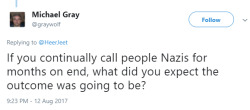 Michael Gray
@graywolf

Follow

Replying to @HeerJeet

If you continually call people Nazis for months on end, what did you expect the outcome was going to be?

9:23 PM - 12 Aug 2017